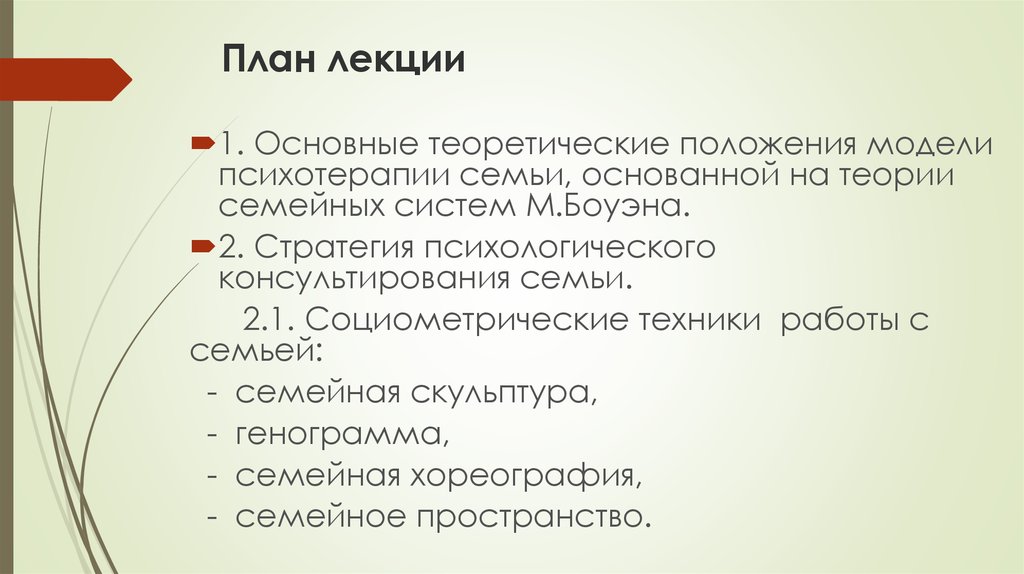 План лекции

1. Основные теоретические положения модели психотерапии семьи, основанной на теории семейных систем М.Боуэна.

2. Стратегия психологического консультирования семьи.

2.1. Социометрические техники работы с семьей:
- семейная скульптура,
- генограмма,
- семейная хореография,
- семейное пространство.